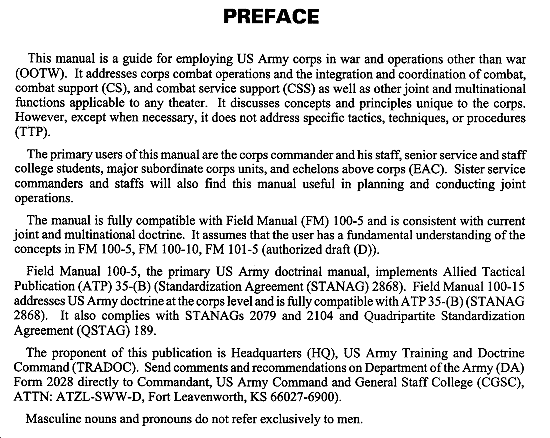 PREFACE

This manual is a guide for employing US Army corps in war and operations other than war (OOTW). It addresses corps combat operations and the integration and coordination of combat, combat support (CS), and combat service support (CSS) as well as other joint and multinational functions applicable to any theater. It discusses concepts and principles unique to the corps. However, except when necessary, it does not address specific tactics, techniques, or procedures (TTP).

The primary users of this manual are the corps commander and his staff, senior service and staff college students, major subordinate corps units, and echelons above corps (EAC). Sister service commanders and staffs will also find this manual useful in planning and conducting joint operations.

The manual is fully compatible with Field Manual (FM) 100-5 and is consistent with current joint and multinational doctrine. It assumes that the user has a fundamental understanding of the concepts in FM 100-5, FM 100-10, FM 101-5 (authorized draft (D)).

Field Manual 100-5, the primary US Army doctrinal manual, implements Allied Tactical Publication (ATP) 35-(B) (Standardization Agreement (STANAG) 2868). Field Manual 100-15 addresses US Army doctrine at the corps level and is fully compatible with ATP 35-(B) (STANAG 2868). It also complies with STANAGs 2079 and 2104 and Quadripartite Standardization Agreement (QSTAG) 189.

The proponent of this publication is Headquarters (HQ), US Army Training and Doctrine Command (TRADOC). Send comments and recommendations on Department of the Army (DA) Form 2028 directly to Commandant, US Army Command and General Staff College (CGSC), ATTN: ATZL-SWW-D, Fort Leavenworth, KS 66027-6900).

Masculine nouns and pronouns do not refer exclusively to men.